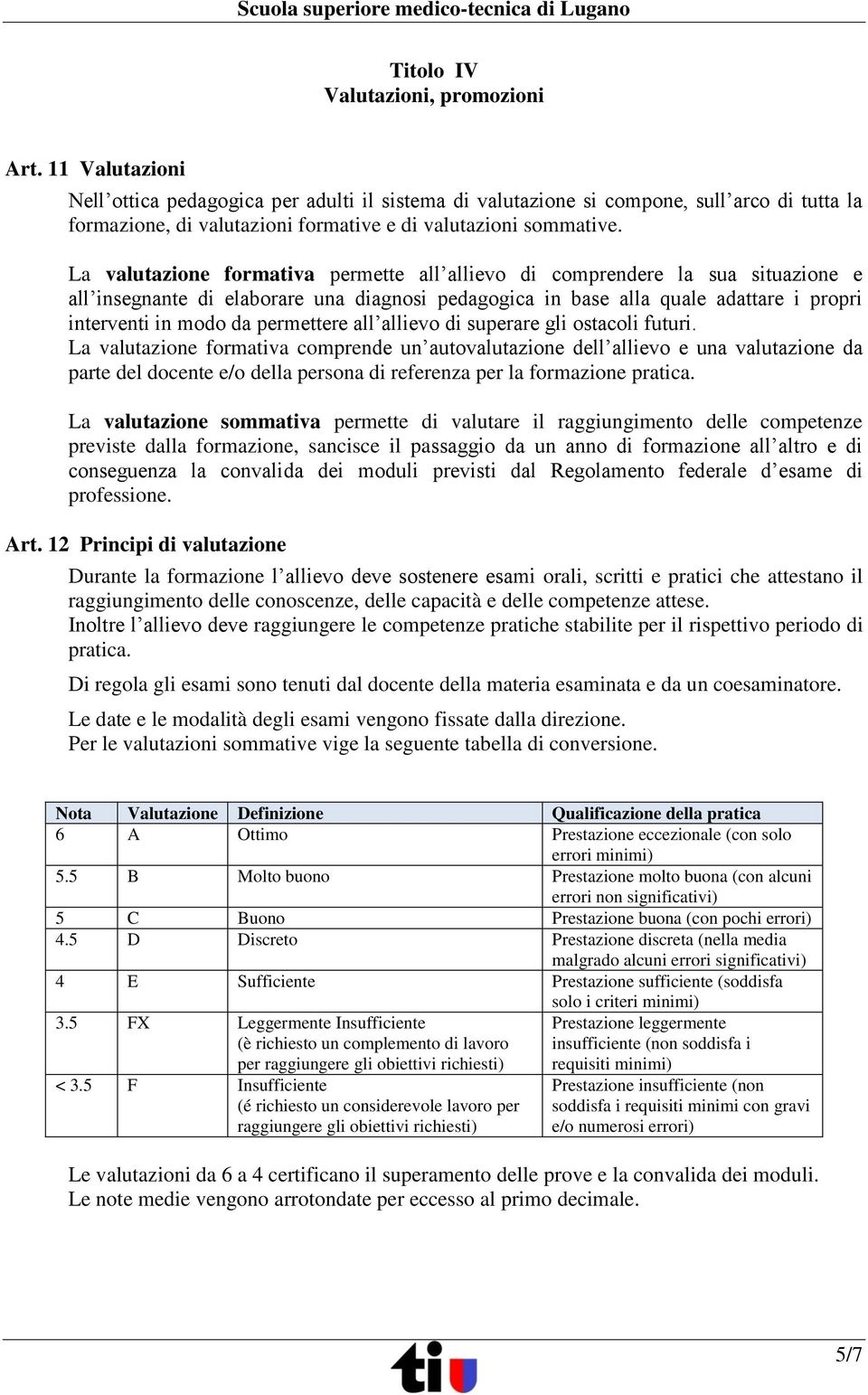 Scuola superiore medico-tecnica di Lugano

Titolo IV
Valutazioni, promozioni

Art. 11 Valutazioni

Nell'ottica pedagogica per adulti il sistema di valutazione si compone, sull'arco di tutta la formazione, di valutazioni formative e di valutazioni sommative.

La valutazione formativa permette all'allievo di comprendere la sua situazione e all'insegnante di elaborare una diagnosi pedagogica in base alla quale adattare i propri interventi in modo da permettere all'allievo di superare gli ostacoli futuri.
La valutazione formativa comprende un'autovalutazione dell'allievo e una valutazione da parte del docente e/o della persona di referenza per la formazione pratica.

La valutazione sommativa permette di valutare il raggiungimento delle competenze previste dalla formazione, sancisce il passaggio da un anno di formazione all'altro e di conseguenza la convalida dei moduli previsti dal Regolamento federale d'esame di professione.

Art. 12 Principi di valutazione

Durante la formazione l'allievo deve sostenere esami orali, scritti e pratici che attestano il raggiungimento delle conoscenze, delle capacità e delle competenze attese.
Inoltre l'allievo deve raggiungere le competenze pratiche stabilite per il rispettivo periodo di pratica.

Di regola gli esami sono tenuti dal docente della materia esaminata e da un coesaminatore.

Le date e le modalità degli esami vengono fissate dalla direzione.
Per le valutazioni sommative vige la seguente tabella di conversione.

| Nota | Valutazione | Definizione | Qualificazione della pratica |
|---|---|---|---|
| 6 | A | Ottimo | Prestazione eccezionale (con solo errori minimi) |
| 5.5 | B | Molto buono | Prestazione molto buona (con alcuni errori non significativi) |
| 5 | C | Buono | Prestazione buona (con pochi errori) |
| 4.5 | D | Discreto | Prestazione discreta (nella media malgrado alcuni errori significativi) |
| 4 | E | Sufficiente | Prestazione sufficiente (soddisfa solo i criteri minimi) |
| 3.5 | FX | Leggermente Insufficiente (è richiesto un complemento di lavoro per raggiungere gli obiettivi richiesti) | Prestazione leggermente insufficiente (non soddisfa i requisiti minimi) |
| < 3.5 | F | Insufficiente (é richiesto un considerevole lavoro per raggiungere gli obiettivi richiesti) | Prestazione insufficiente (non soddisfa i requisiti minimi con gravi e/o numerosi errori) |

Le valutazioni da 6 a 4 certificano il superamento delle prove e la convalida dei moduli.
Le note medie vengono arrotondate per eccesso al primo decimale.

ti

5/7